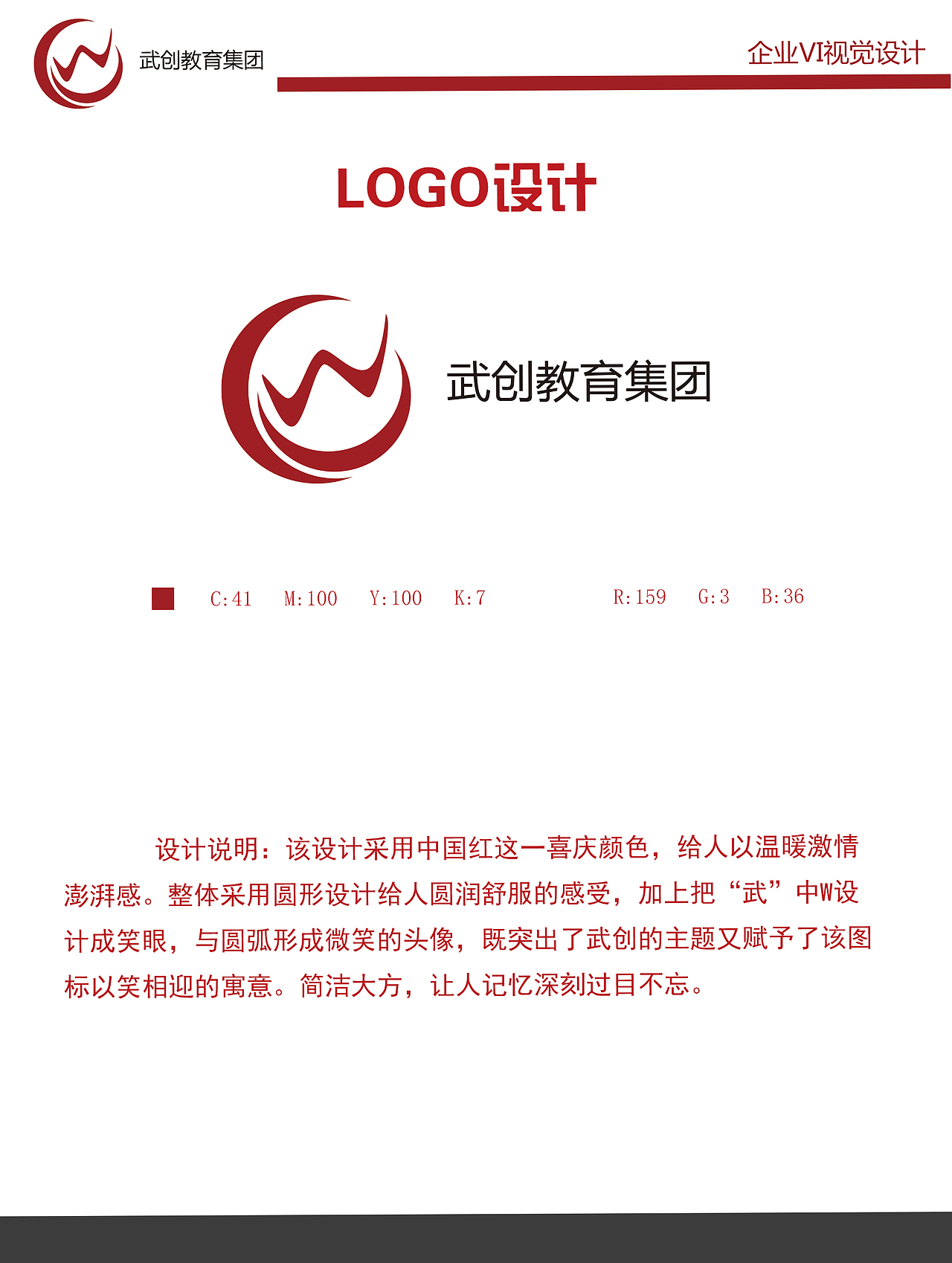 武创教育集团

企业VI视觉设计

LOGO设计

武创教育集团

C:41 M:100 Y:100 K:7 R:159 G:3 B:36

设计说明：该设计采用中国红这一喜庆颜色，给人以温暖激情澎湃感。整体采用圆形设计给人圆润舒服的感受，加上把“武”中W设计成笑眼，与圆弧形成微笑的头像，既突出了武创的主题又赋予了该图标以笑相迎的寓意。简洁大方，让人记忆深刻过目不忘。